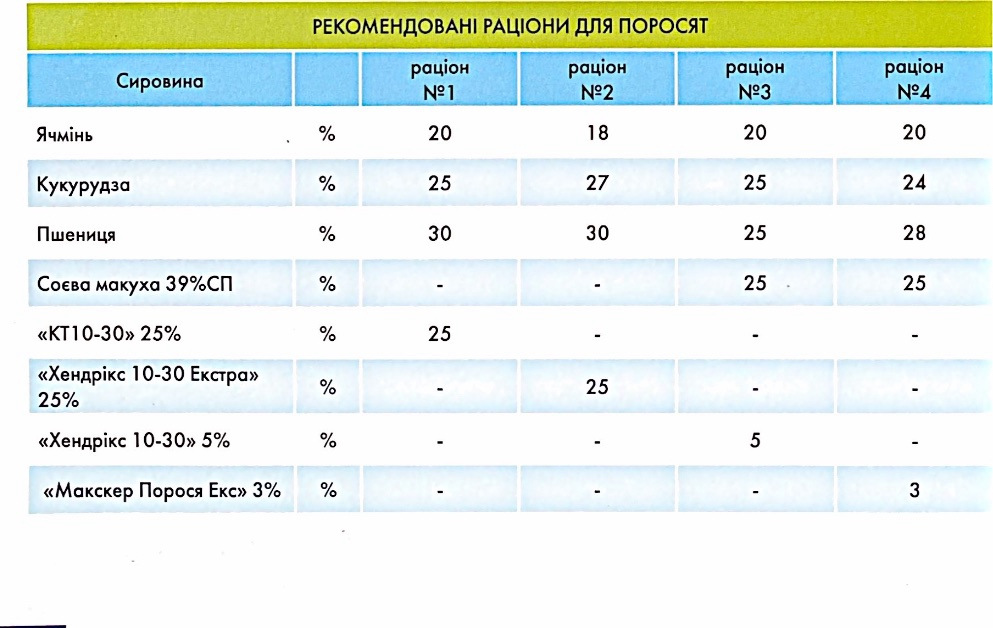 РЕКОМЕНДОВАНІ РАЦІОНИ ДЛЯ ПОРОСЯТ

| Сировина | | раціон №1 | раціон №2 | раціон №3 | раціон №4 |
|---|---|---|---|---|---|
| Ячмінь | % | 20 | 18 | 20 | 20 |
| Кукурудза | % | 25 | 27 | 25 | 24 |
| Пшениця | % | 30 | 30 | 25 | 28 |
| Соєва макуха 39%СП | % | - | - | 25 | 25 |
| «КТ10-30» 25% | % | 25 | - | - | - |
| «Хендрікс 10-30 Екстра» 25% | % | - | 25 | - | - |
| «Хендрікс 10-30» 5% | % | - | - | 5 | - |
| «Макскер Порося Екс» 3% | % | - | - | - | 3 |